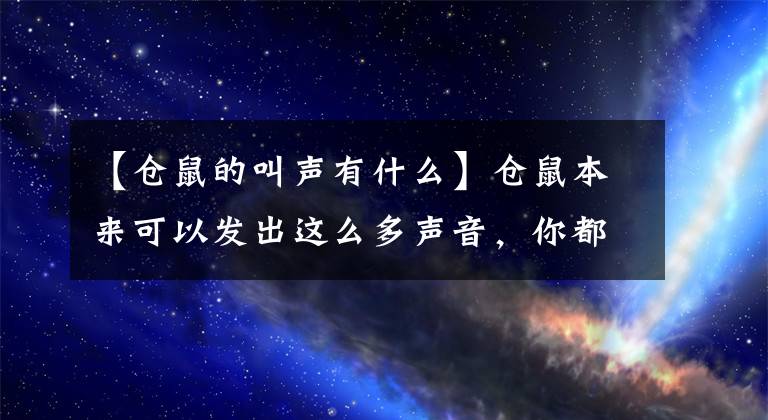 【仓鼠的叫声有什么】仓鼠本来可以发出这么多声音，你都